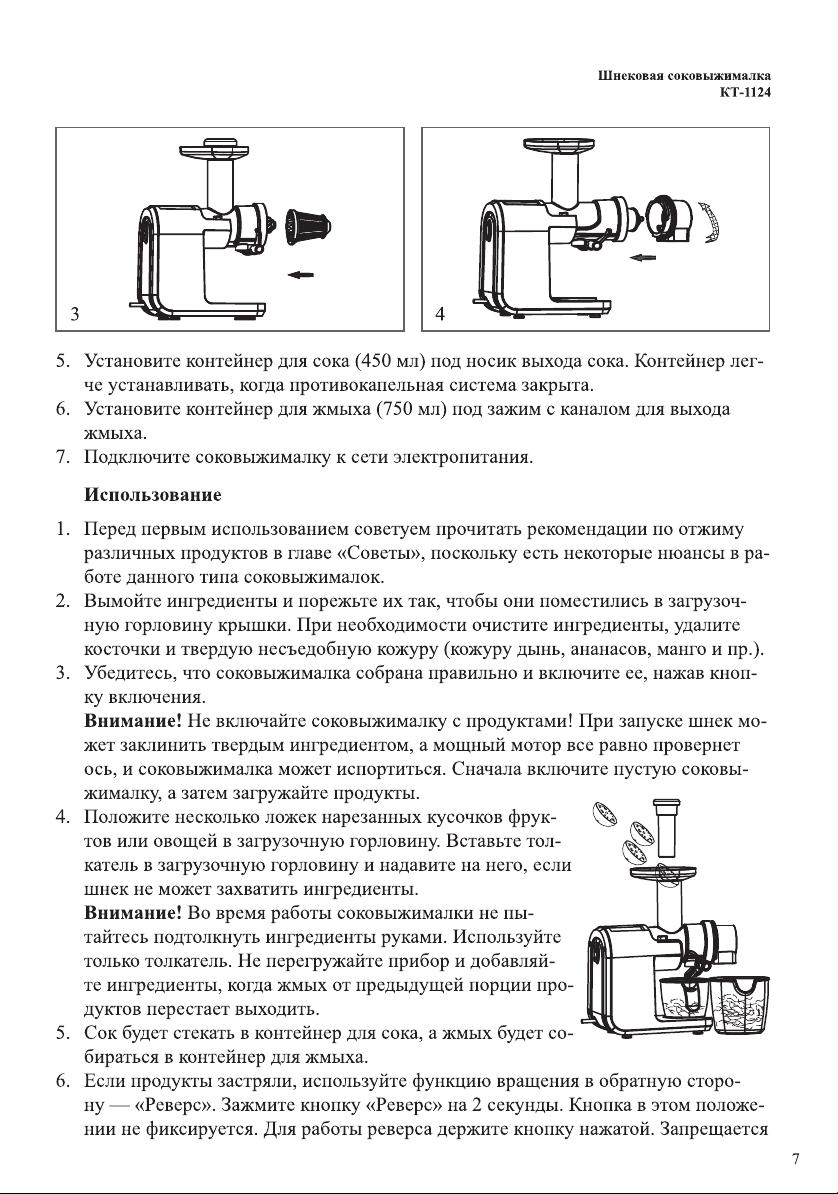 Шнековая соковыжималка
КТ-1124

3

4

5. Установите контейнер для сока (450 мл) под носик выхода сока. Контейнер легче устанавливать, когда противокапельная система закрыта.
6. Установите контейнер для жмыха (750 мл) под зажим с каналом для выхода жмыха.
7. Подключите соковыжималку к сети электропитания.

Использование

1. Перед первым использованием советуем прочитать рекомендации по отжиму различных продуктов в главе «Советы», поскольку есть некоторые нюансы в работе данного типа соковыжималок.
2. Вымойте ингредиенты и порежьте их так, чтобы они поместились в загрузочную горловину крышки. При необходимости очистите ингредиенты, удалите косточки и твердую несъедобную кожуру (кожуру дынь, ананасов, манго и пр.).
3. Убедитесь, что соковыжималка собрана правильно и включите ее, нажав кнопку включения.
Внимание! Не включайте соковыжималку с продуктами! При запуске шнек может заклинить твердым ингредиентом, а мощный мотор все равно провернет ось, и соковыжималка может испортиться. Сначала включите пустую соковыжималку, а затем загружайте продукты.
4. Положите несколько ложек нарезанных кусочков фруктов или овощей в загрузочную горловину. Вставьте толкатель в загрузочную горловину и надавите на него, если шнек не может захватить ингредиенты.
Внимание! Во время работы соковыжималки не пытайтесь подтолкнуть ингредиенты руками. Используйте только толкатель. Не перегружайте прибор и добавляйте ингредиенты, когда жмых от предыдущей порции продуктов перестает выходить.
5. Сок будет стекать в контейнер для сока, а жмых будет собираться в контейнер для жмыха.
6. Если продукты застряли, используйте функцию вращения в обратную сторону — «Реверс». Зажмите кнопку «Реверс» на 2 секунды. Кнопка в этом положении не фиксируется. Для работы реверса держите кнопку нажатой. Запрещается

7